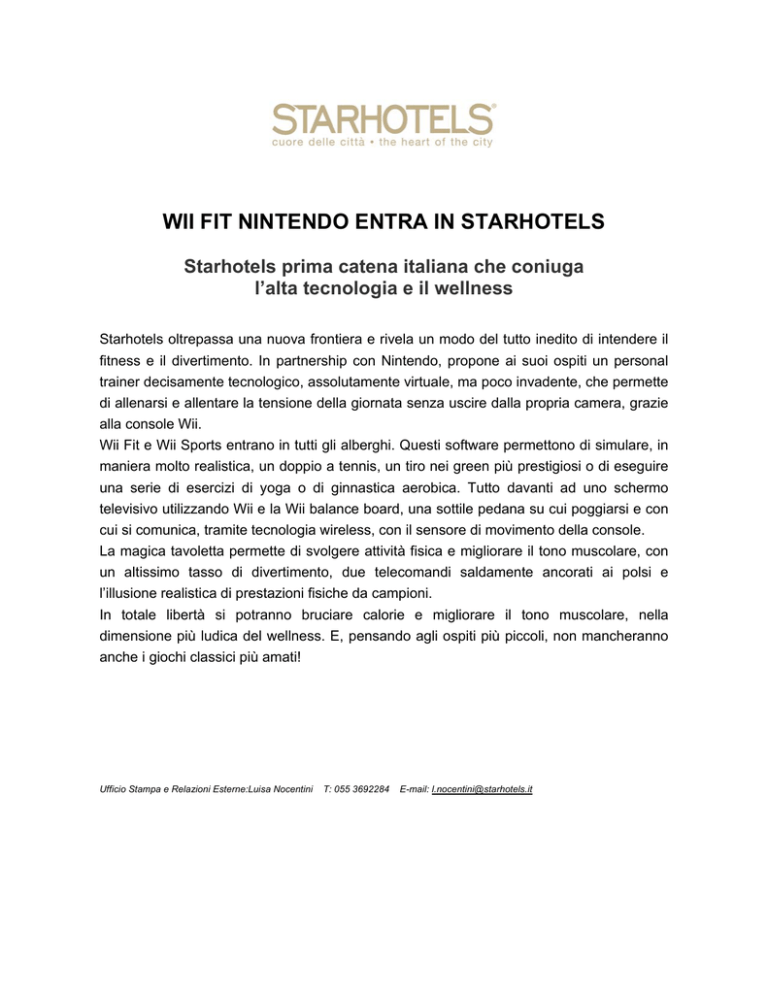 STARHOTELS®
cuore delle città • the heart of the city

WII FIT NINTENDO ENTRA IN STARHOTELS

Starhotels prima catena italiana che coniuga l'alta tecnologia e il wellness

Starhotels oltrepassa una nuova frontiera e rivela un modo del tutto inedito di intendere il fitness e il divertimento. In partnership con Nintendo, propone ai suoi ospiti un personal trainer decisamente tecnologico, assolutamente virtuale, ma poco invadente, che permette di allenarsi e allentare la tensione della giornata senza uscire dalla propria camera, grazie alla console Wii.
Wii Fit e Wii Sports entrano in tutti gli alberghi. Questi software permettono di simulare, in maniera molto realistica, un doppio a tennis, un tiro nei green più prestigiosi o di eseguire una serie di esercizi di yoga o di ginnastica aerobica. Tutto davanti ad uno schermo televisivo utilizzando Wii e la Wii balance board, una sottile pedana su cui poggiarsi e con cui si comunica, tramite tecnologia wireless, con il sensore di movimento della console.
La magica tavoletta permette di svolgere attività fisica e migliorare il tono muscolare, con un altissimo tasso di divertimento, due telecomandi saldamente ancorati ai polsi e l'illusione realistica di prestazioni fisiche da campioni.
In totale libertà si potranno bruciare calorie e migliorare il tono muscolare, nella dimensione più ludica del wellness. E, pensando agli ospiti più piccoli, non mancheranno anche i giochi classici più amati!

Ufficio Stampa e Relazioni Esterne:Luisa Nocentini T: 055 3692284 E-mail: l.nocentini@starhotels.it